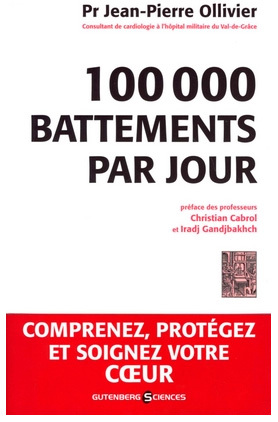 Pr Jean-Pierre Ollivier
Consultant de cardiologie à l'hôpital militaire du Val-de-Grâce

100 000
BATTEMENTS
PAR JOUR

préface des professeurs
Christian Cabrol
et Iradj Gandjbakhch

COMPRENEZ, PROTÉGEZ
ET SOIGNEZ VOTRE
CŒUR

GUTENBERG SCIENCES